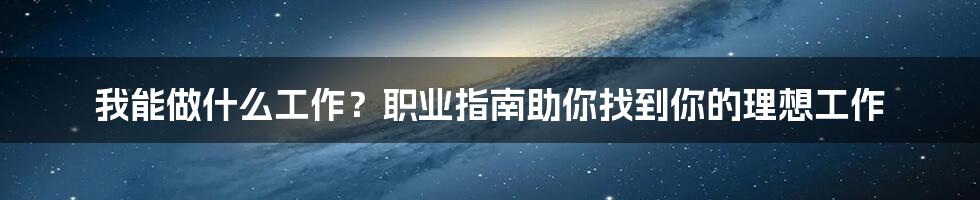 我能做什么工作？职业指南助你找到你的理想工作